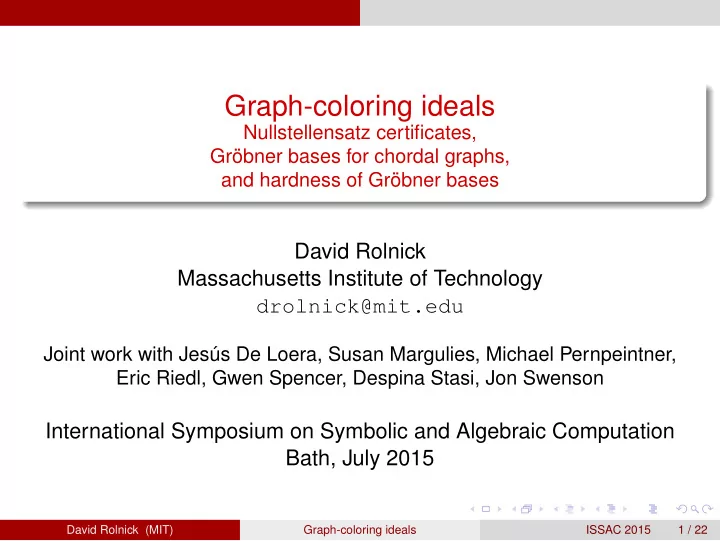 Graph-coloring ideals
Nullstellensatz certificates,
Gröbner bases for chordal graphs,
and hardness of Gröbner bases

David Rolnick
Massachusetts Institute of Technology
drolnick@mit.edu

Joint work with Jesús De Loera, Susan Margulies, Michael Pernpeintner, Eric Riedl, Gwen Spencer, Despina Stasi, Jon Swenson

International Symposium on Symbolic and Algebraic Computation
Bath, July 2015

David Rolnick (MIT) Graph-coloring ideals ISSAC 2015 1 / 22